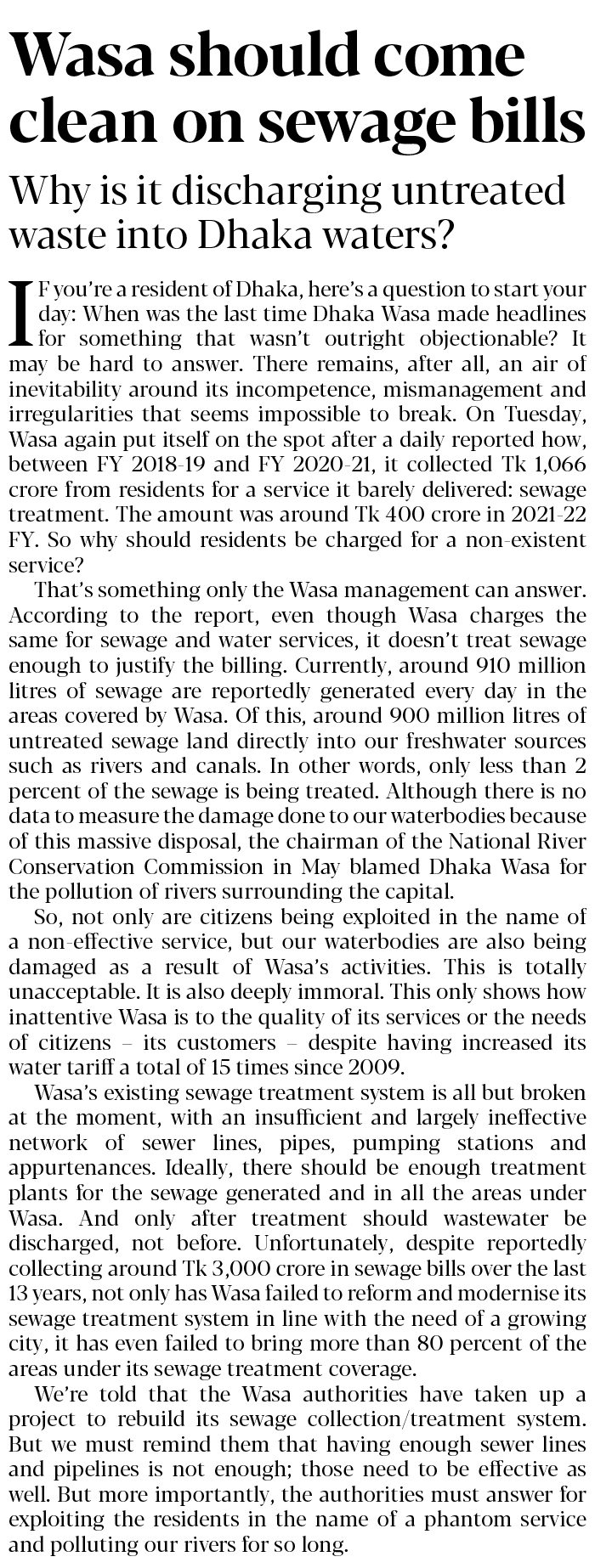 Wasa should come clean on sewage bills

Why is it discharging untreated waste into Dhaka waters?

IF you're a resident of Dhaka, here's a question to start your day: When was the last time Dhaka Wasa made headlines for something that wasn't outright objectionable? It may be hard to answer. There remains, after all, an air of inevitability around its incompetence, mismanagement and irregularities that seems impossible to break. On Tuesday, Wasa again put itself on the spot after a daily reported how, between FY 2018-19 and FY 2020-21, it collected Tk 1,066 crore from residents for a service it barely delivered: sewage treatment. The amount was around Tk 400 crore in 2021-22 FY. So why should residents be charged for a non-existent service?

That's something only the Wasa management can answer. According to the report, even though Wasa charges the same for sewage and water services, it doesn't treat sewage enough to justify the billing. Currently, around 910 million litres of sewage are reportedly generated every day in the areas covered by Wasa. Of this, around 900 million litres of untreated sewage land directly into our freshwater sources such as rivers and canals. In other words, only less than 2 percent of the sewage is being treated. Although there is no data to measure the damage done to our waterbodies because of this massive disposal, the chairman of the National River Conservation Commission in May blamed Dhaka Wasa for the pollution of rivers surrounding the capital.

So, not only are citizens being exploited in the name of a non-effective service, but our waterbodies are also being damaged as a result of Wasa's activities. This is totally unacceptable. It is also deeply immoral. This only shows how inattentive Wasa is to the quality of its services or the needs of citizens – its customers – despite having increased its water tariff a total of 15 times since 2009.

Wasa's existing sewage treatment system is all but broken at the moment, with an insufficient and largely ineffective network of sewer lines, pipes, pumping stations and appurtenances. Ideally, there should be enough treatment plants for the sewage generated and in all the areas under Wasa. And only after treatment should wastewater be discharged, not before. Unfortunately, despite reportedly collecting around Tk 3,000 crore in sewage bills over the last 13 years, not only has Wasa failed to reform and modernise its sewage treatment system in line with the need of a growing city, it has even failed to bring more than 80 percent of the areas under its sewage treatment coverage.

We're told that the Wasa authorities have taken up a project to rebuild its sewage collection/treatment system. But we must remind them that having enough sewer lines and pipelines is not enough; those need to be effective as well. But more importantly, the authorities must answer for exploiting the residents in the name of a phantom service and polluting our rivers for so long.